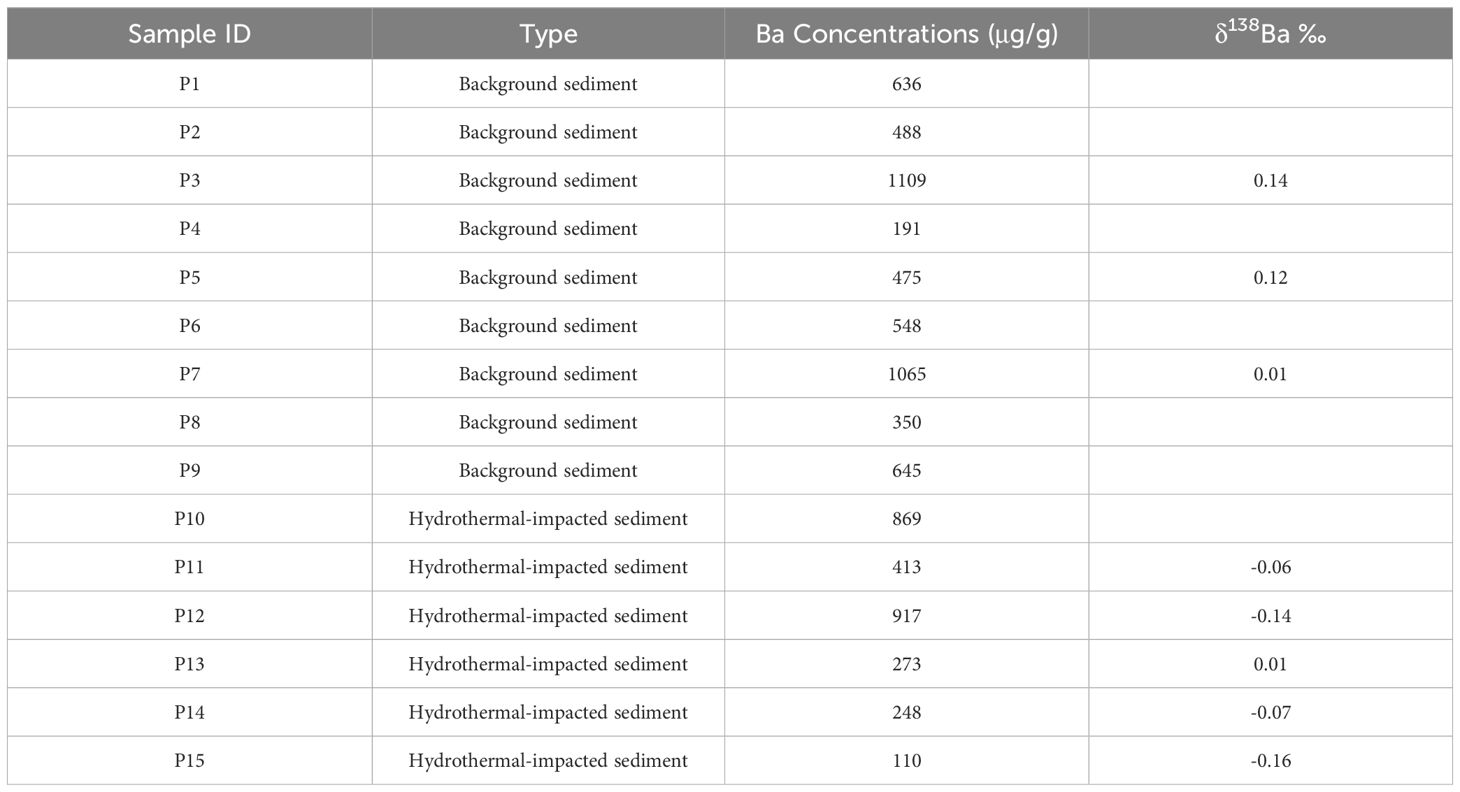 | Sample ID | Type | Ba Concentrations (μg/g) | $\delta^{138}$Ba ‰ |
|---|---|---|---|
| P1 | Background sediment | 636 | |
| P2 | Background sediment | 488 | |
| P3 | Background sediment | 1109 | 0.14 |
| P4 | Background sediment | 191 | |
| P5 | Background sediment | 475 | 0.12 |
| P6 | Background sediment | 548 | |
| P7 | Background sediment | 1065 | 0.01 |
| P8 | Background sediment | 350 | |
| P9 | Background sediment | 645 | |
| P10 | Hydrothermal-impacted sediment | 869 | |
| P11 | Hydrothermal-impacted sediment | 413 | -0.06 |
| P12 | Hydrothermal-impacted sediment | 917 | -0.14 |
| P13 | Hydrothermal-impacted sediment | 273 | 0.01 |
| P14 | Hydrothermal-impacted sediment | 248 | -0.07 |
| P15 | Hydrothermal-impacted sediment | 110 | -0.16 |